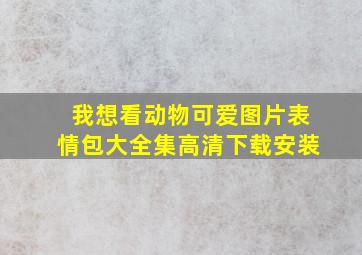 我想看动物可爱图片表情包大全集高清下载安装